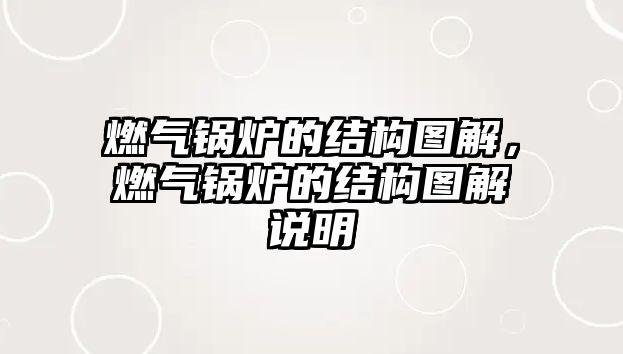 燃气锅炉的结构图解，燃气锅炉的结构图解说明